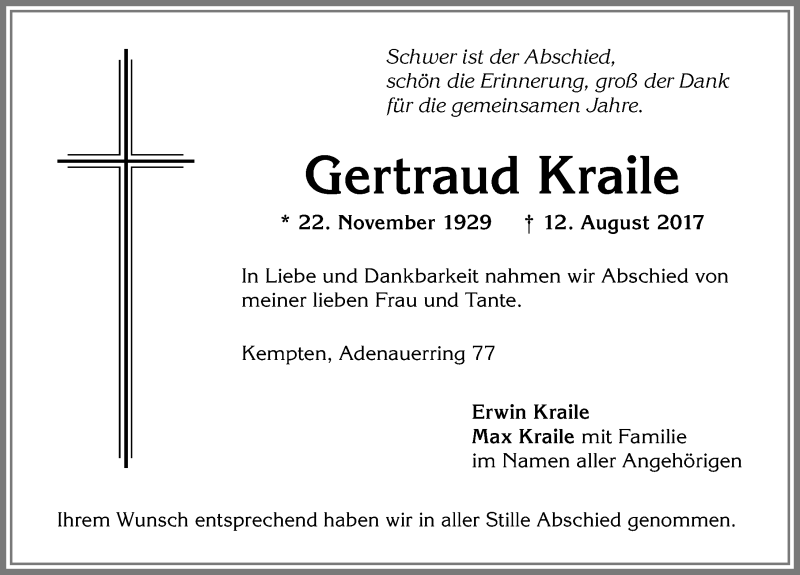 Schwer ist der Abschied,
schön die Erinnerung, groß der Dank
für die gemeinsamen Jahre.

Gertraud Kraile

* 22. November 1929 † 12. August 2017

In Liebe und Dankbarkeit nahmen wir Abschied von meiner lieben Frau und Tante.

Kempten, Adenauerring 77

Erwin Kraile
Max Kraile mit Familie
im Namen aller Angehörigen

Ihrem Wunsch entsprechend haben wir in aller Stille Abschied genommen.